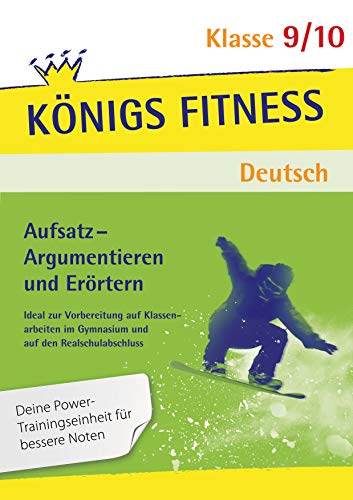 Klasse 9/10

KÖNIGS FITNESS

Deutsch

Aufsatz – Argumentieren und Erörtern

Ideal zur Vorbereitung auf Klassenarbeiten im Gymnasium und auf den Realschulabschluss

Deine Power-Trainingseinheit für bessere Noten